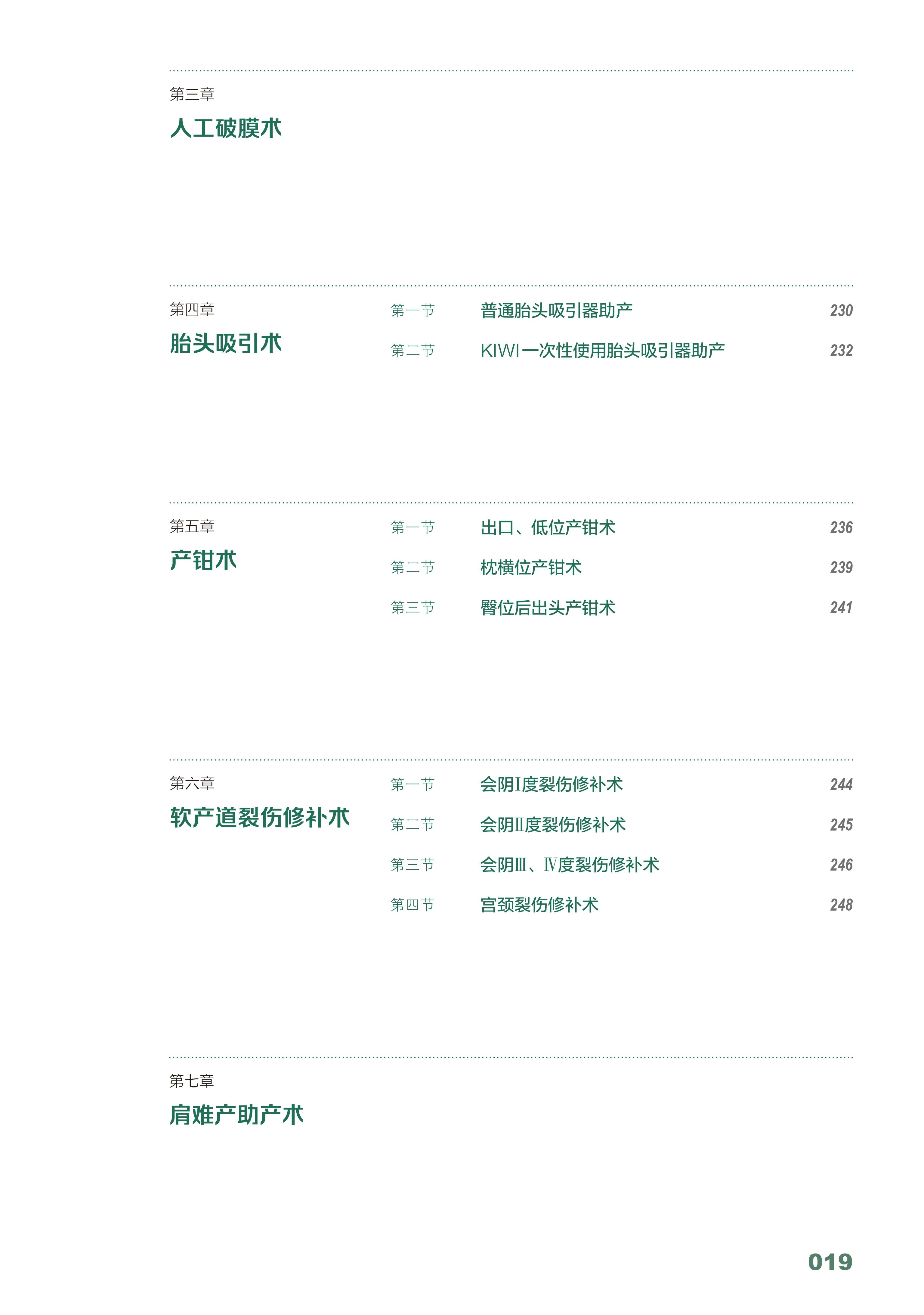 第三章
人工破膜术

第四章
胎头吸引术

第一节 普通胎头吸引器助产 230

第二节 KIWI一次性使用胎头吸引器助产 232

第五章
产钳术

第一节 出口、低位产钳术 236

第二节 枕横位产钳术 239

第三节 臀位后出头产钳术 241

第六章
软产道裂伤修补术

第一节 会阴Ⅰ度裂伤修补术 244

第二节 会阴Ⅱ度裂伤修补术 245

第三节 会阴Ⅲ、Ⅳ度裂伤修补术 246

第四节 宫颈裂伤修补术 248

第七章
肩难产助产术

019